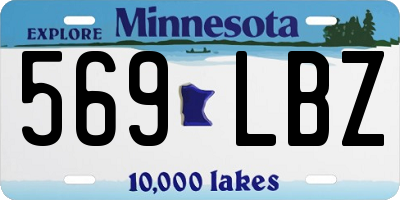 EXPLORE Minnesota

569 LBZ

10,000 lakes